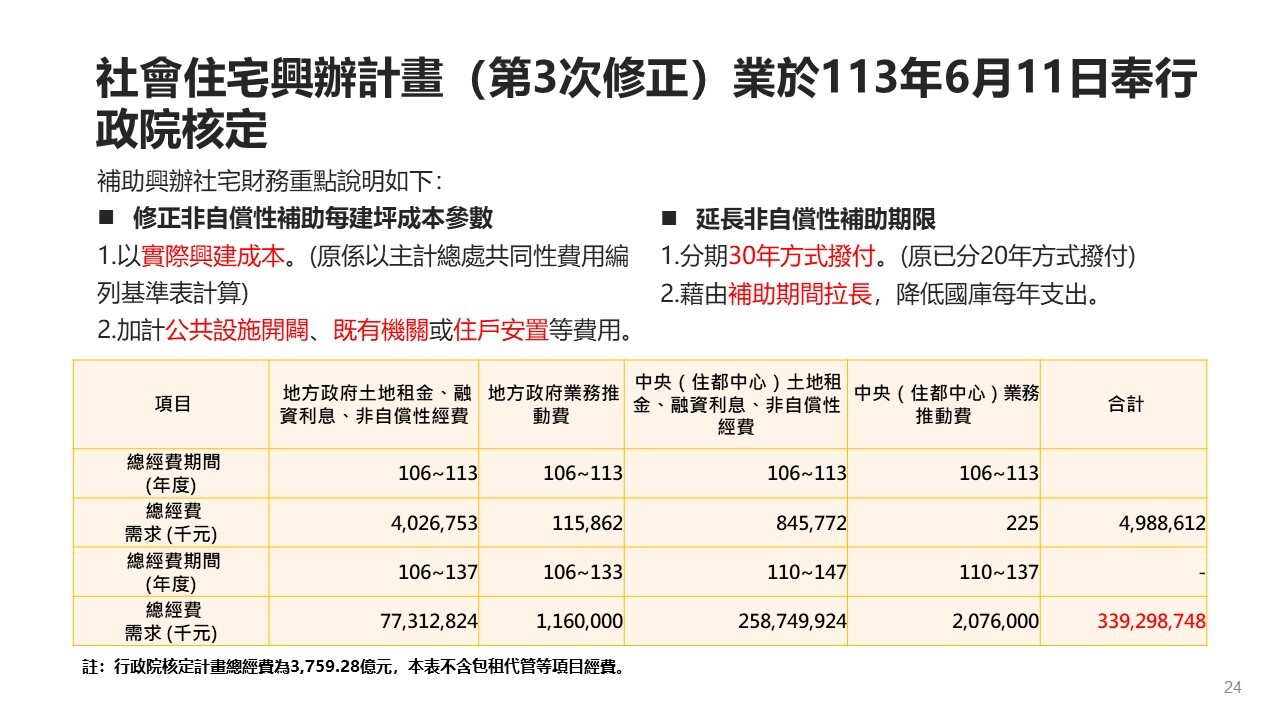 社會住宅興辦計畫（第3次修正）業於113年6月11日奉行政院核定

補助興辦社宅財務重點說明如下：

■ 修正非自償性補助每建坪成本參數

1.以實際興建成本。(原係以主計總處共同性費用編列基準表計算)

2.加計公共設施開闢、既有機關或住戶安置等費用。

■ 延長非自償性補助期限

1.分期30年方式撥付。(原已分20年方式撥付)

2.藉由補助期間拉長，降低國庫每年支出。

| 項目 | 地方政府土地租金、融資利息、非自償性經費 | 地方政府業務推動費 | 中央（住都中心）土地租金、融資利息、非自償性經費 | 中央（住都中心）業務推動費 | 合計 |
|---|---|---|---|---|---|
| 總經費期間 (年度) | 106~113 | 106~113 | 106~113 | 106~113 | |
| 總經費 需求 (千元) | 4,026,753 | 115,862 | 845,772 | 225 | 4,988,612 |
| 總經費期間 (年度) | 106~137 | 106~133 | 110~147 | 110~137 | - |
| 總經費 需求 (千元) | 77,312,824 | 1,160,000 | 258,749,924 | 2,076,000 | 339,298,748 |

註：行政院核定計畫總經費為3,759.28億元，本表不含包租代管等項目經費。

24